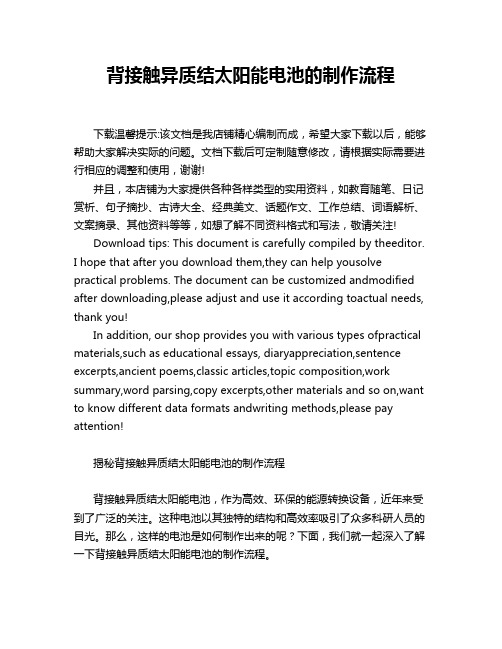 背接触异质结太阳能电池的制作流程

下载温馨提示:该文档是我店铺精心编制而成，希望大家下载以后，能够帮助大家解决实际的问题。文档下载后可定制随意修改，请根据实际需要进行相应的调整和使用，谢谢!

并且，本店铺为大家提供各种各样类型的实用资料，如教育随笔、日记赏析、句子摘抄、古诗大全、经典美文、话题作文、工作总结、词语解析、文案摘录、其他资料等等，如想了解不同资料格式和写法，敬请关注!

Download tips: This document is carefully compiled by theeditor. I hope that after you download them,they can help yousolve practical problems. The document can be customized andmodified after downloading,please adjust and use it according toactual needs, thank you!

In addition, our shop provides you with various types ofpractical materials,such as educational essays, diaryappreciation,sentence excerpts,ancient poems,classic articles,topic composition,work summary,word parsing,copy excerpts,other materials and so on,want to know different data formats andwriting methods,please pay attention!

揭秘背接触异质结太阳能电池的制作流程

背接触异质结太阳能电池，作为高效、环保的能源转换设备，近年来受到了广泛的关注。这种电池以其独特的结构和高效率吸引了众多科研人员的目光。那么，这样的电池是如何制作出来的呢？下面，我们就一起深入了解一下背接触异质结太阳能电池的制作流程。